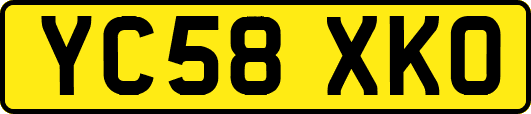 YC58 XKO